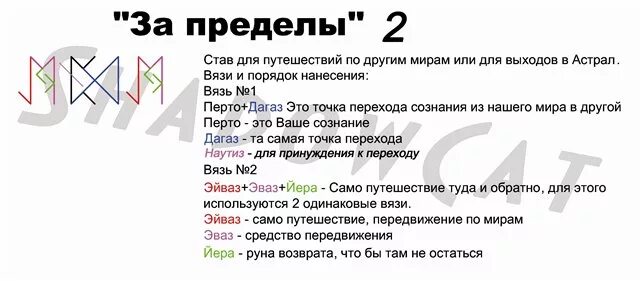 "За пределы" 2

SHADOWCAT

Став для путешествий по другим мирам или для выходов в Астрал.
Вязи и порядок нанесения:
Вязь №1
Перто+Дагаз Это точка перехода сознания из нашего мира в другой
Перто - это Ваше сознание
Дагаз - та самая точка перехода
Наутиз - для принуждения к переходу
Вязь №2
Эйваз+Эваз+Йера - Само путешествие туда и обратно, для этого используются 2 одинаковые вязи.
Эйваз - само путешествие, передвижение по мирам
Эваз - средство передвижения
Йера - руна возврата, что бы там не остаться